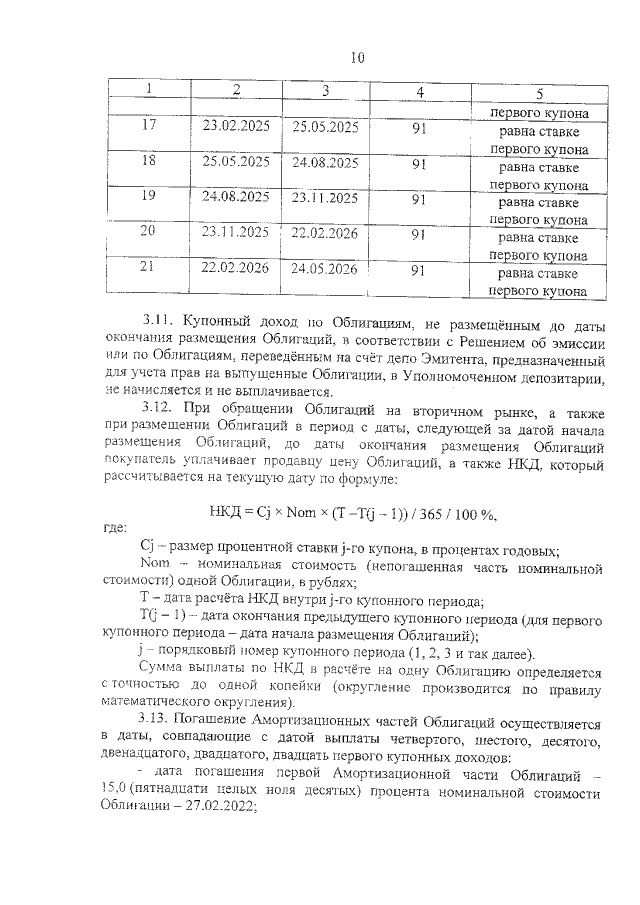 10

| 1 | 2 | 3 | 4 | 5 |
|---|---|---|---|---|
| | | | | первого купона |
| 17 | 23.02.2025 | 25.05.2025 | 91 | равна ставке первого купона |
| 18 | 25.05.2025 | 24.08.2025 | 91 | равна ставке первого купона |
| 19 | 24.08.2025 | 23.11.2025 | 91 | равна ставке первого купона |
| 20 | 23.11.2025 | 22.02.2026 | 91 | равна ставке первого купона |
| 21 | 22.02.2026 | 24.05.2026 | 91 | равна ставке первого купона |

3.11. Купонный доход по Облигациям, не размещённым до даты окончания размещения Облигаций, в соответствии с Решением об эмиссии или по Облигациям, переведённым на счёт депо Эмитента, предназначенный для учета прав на выпущенные Облигации, в Уполномоченном депозитарии, не начисляется и не выплачивается.

3.12. При обращении Облигаций на вторичном рынке, а также при размещении Облигаций в период с даты, следующей за датой начала размещения Облигаций, до даты окончания размещения Облигаций покупатель уплачивает продавцу цену Облигаций, а также НКД, который рассчитывается на текущую дату по формуле:

НКД = Cj × Nom × (T –T(j – 1)) / 365 / 100 %,

где:

Cj – размер процентной ставки j-го купона, в процентах годовых;

Nom – номинальная стоимость (непогашенная часть номинальной стоимости) одной Облигации, в рублях;

T – дата расчёта НКД внутри j-го купонного периода;

T(j – 1) – дата окончания предыдущего купонного периода (для первого купонного периода – дата начала размещения Облигаций);

j – порядковый номер купонного периода (1, 2, 3 и так далее).

Сумма выплаты по НКД в расчёте на одну Облигацию определяется с точностью до одной копейки (округление производится по правилу математического округления).

3.13. Погашение Амортизационных частей Облигаций осуществляется в даты, совпадающие с датой выплаты четвертого, шестого, десятого, двенадцатого, двадцатого, двадцать первого купонных доходов:

- дата погашения первой Амортизационной части Облигаций – 15,0 (пятнадцати целых ноля десятых) процента номинальной стоимости Облигации – 27.02.2022;